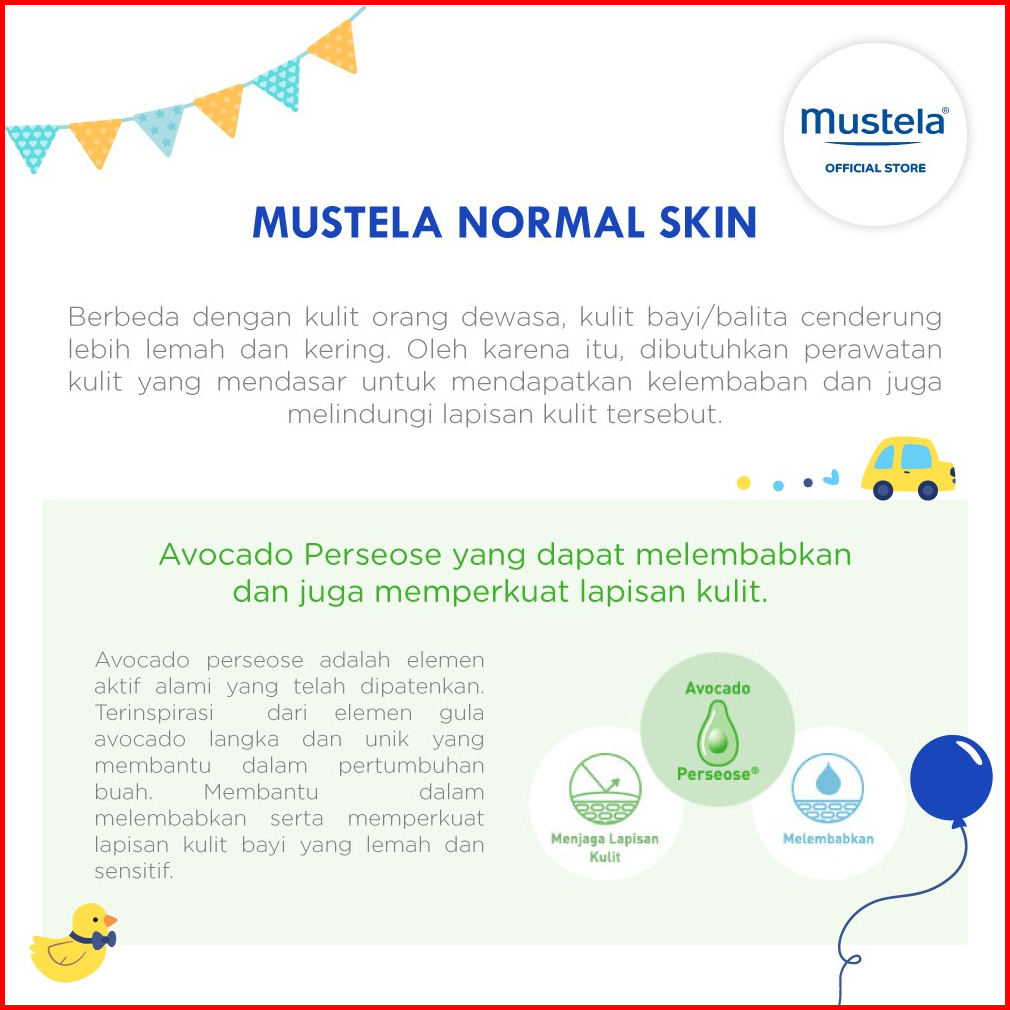 mustela®
OFFICIAL STORE

MUSTELA NORMAL SKIN

Berbeda dengan kulit orang dewasa, kulit bayi/balita cenderung lebih lemah dan kering. Oleh karena itu, dibutuhkan perawatan kulit yang mendasar untuk mendapatkan kelembaban dan juga melindungi lapisan kulit tersebut.

Avocado Perseose yang dapat melembabkan dan juga memperkuat lapisan kulit.

Avocado perseose adalah elemen aktif alami yang telah dipatenkan. Terinspirasi dari elemen gula avocado langka dan unik yang membantu dalam pertumbuhan buah. Membantu dalam melembabkan serta memperkuat lapisan kulit bayi yang lemah dan sensitif.

Avocado Perseose®

Menjaga Lapisan Kulit

Melembabkan